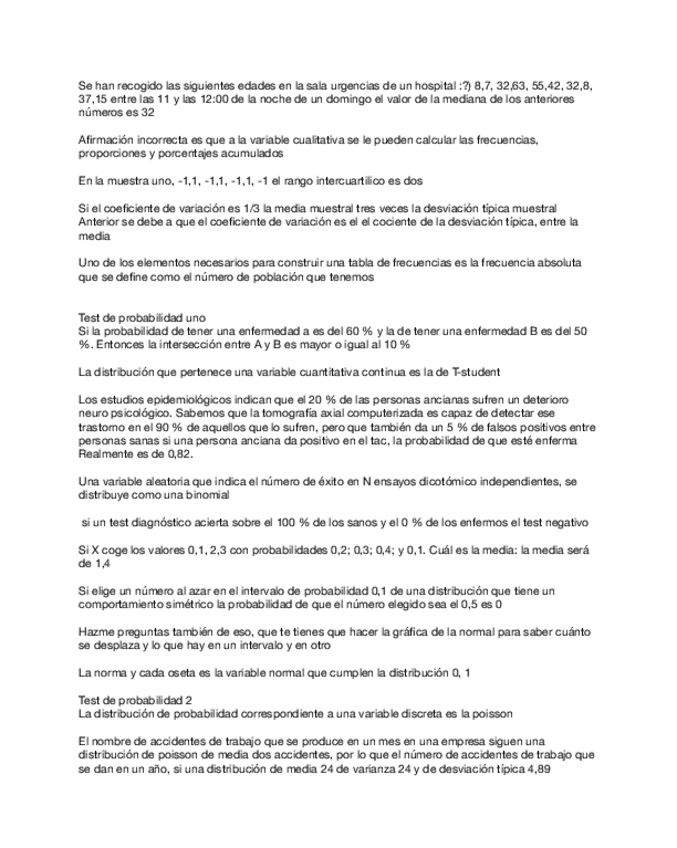 Se han recogido las siguientes edades en la sala urgencias de un hospital :?) 8,7, 32,63, 55,42, 32,8, 37,15 entre las 11 y las 12:00 de la noche de un domingo el valor de la mediana de los anteriores números es 32

Afirmación incorrecta es que a la variable cualitativa se le pueden calcular las frecuencias, proporciones y porcentajes acumulados

En la muestra uno, -1,1, -1,1, -1,1, -1 el rango intercuartílico es dos

Si el coeficiente de variación es 1/3 la media muestral tres veces la desviación típica muestral Anterior se debe a que el coeficiente de variación es el el cociente de la desviación típica, entre la media

Uno de los elementos necesarios para construir una tabla de frecuencias es la frecuencia absoluta que se define como el número de población que tenemos

Test de probabilidad uno
Si la probabilidad de tener una enfermedad a es del 60 % y la de tener una enfermedad B es del 50 %. Entonces la intersección entre A y B es mayor o igual al 10 %

La distribución que pertenece una variable cuantitativa continua es la de T-student

Los estudios epidemiológicos indican que el 20 % de las personas ancianas sufren un deterioro neuro psicológico. Sabemos que la tomografía axial computerizada es capaz de detectar ese trastorno en el 90 % de aquellos que lo sufren, pero que también da un 5 % de falsos positivos entre personas sanas si una persona anciana da positivo en el tac, la probabilidad de que esté enferma Realmente es de 0,82.

Una variable aleatoria que indica el número de éxito en N ensayos dicotómico independientes, se distribuye como una binomial

si un test diagnóstico acierta sobre el 100 % de los sanos y el 0 % de los enfermos el test negativo

Si X coge los valores 0,1, 2,3 con probabilidades 0,2; 0,3; 0,4; y 0,1. Cuál es la media: la media será de 1,4

Si elige un número al azar en el intervalo de probabilidad 0,1 de una distribución que tiene un comportamiento simétrico la probabilidad de que el número elegido sea el 0,5 es 0

Hazme preguntas también de eso, que te tienes que hacer la gráfica de la normal para saber cuánto se desplaza y lo que hay en un intervalo y en otro

La norma y cada oseta es la variable normal que cumplen la distribución 0, 1

Test de probabilidad 2
La distribución de probabilidad correspondiente a una variable discreta es la poisson

El nombre de accidentes de trabajo que se produce en un mes en una empresa siguen una distribución de poisson de media dos accidentes, por lo que el número de accidentes de trabajo que se dan en un año, si una distribución de media 24 de varianza 24 y de desviación típica 4,89